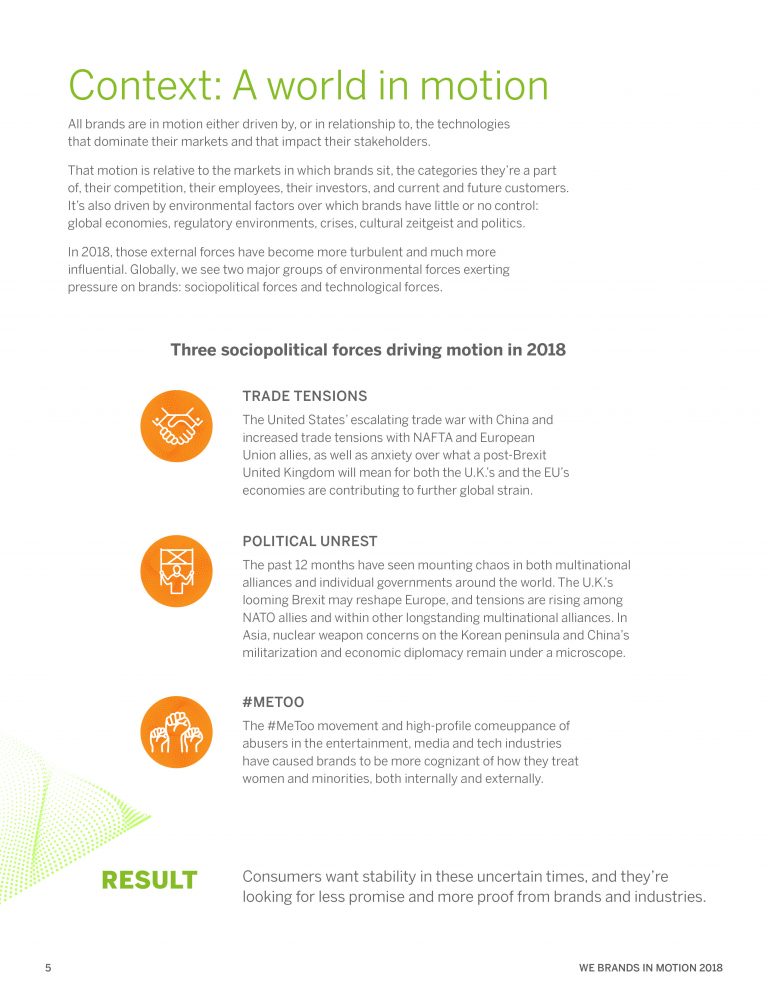 Context: A world in motion

All brands are in motion either driven by, or in relationship to, the technologies that dominate their markets and that impact their stakeholders.

That motion is relative to the markets in which brands sit, the categories they're a part of, their competition, their employees, their investors, and current and future customers. It's also driven by environmental factors over which brands have little or no control: global economies, regulatory environments, crises, cultural zeitgeist and politics.

In 2018, those external forces have become more turbulent and much more influential. Globally, we see two major groups of environmental forces exerting pressure on brands: sociopolitical forces and technological forces.

Three sociopolitical forces driving motion in 2018

TRADE TENSIONS

The United States' escalating trade war with China and increased trade tensions with NAFTA and European Union allies, as well as anxiety over what a post-Brexit United Kingdom will mean for both the U.K.'s and the EU's economies are contributing to further global strain.

POLITICAL UNREST

The past 12 months have seen mounting chaos in both multinational alliances and individual governments around the world. The U.K.'s looming Brexit may reshape Europe, and tensions are rising among NATO allies and within other longstanding multinational alliances. In Asia, nuclear weapon concerns on the Korean peninsula and China's militarization and economic diplomacy remain under a microscope.

#METOO

The #MeToo movement and high-profile comeuppance of abusers in the entertainment, media and tech industries have caused brands to be more cognizant of how they treat women and minorities, both internally and externally.

RESULT

Consumers want stability in these uncertain times, and they're looking for less promise and more proof from brands and industries.

5

WE BRANDS IN MOTION 2018